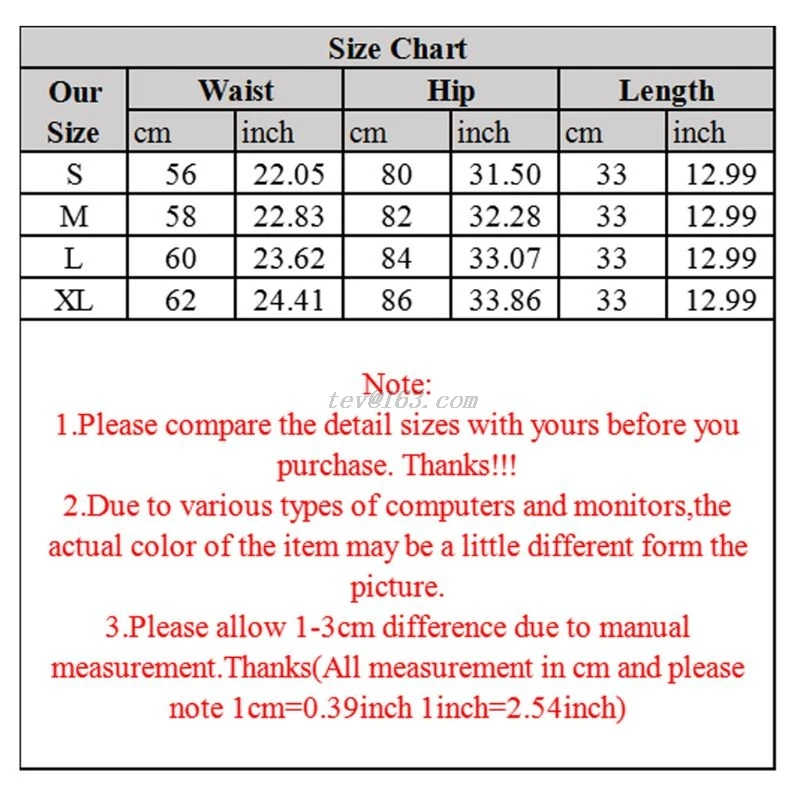 Size Chart

| Our Size | Waist cm | Waist inch | Hip cm | Hip inch | Length cm | Length inch |
|---|---|---|---|---|---|---|
| S | 56 | 22.05 | 80 | 31.50 | 33 | 12.99 |
| M | 58 | 22.83 | 82 | 32.28 | 33 | 12.99 |
| L | 60 | 23.62 | 84 | 33.07 | 33 | 12.99 |
| XL | 62 | 24.41 | 86 | 33.86 | 33 | 12.99 |

Note:
tev@163.com
1.Please compare the detail sizes with yours before you purchase. Thanks!!!
2.Due to various types of computers and monitors,the actual color of the item may be a little different form the picture.
3.Please allow 1-3cm difference due to manual measurement.Thanks(All measurement in cm and please note 1cm=0.39inch 1inch=2.54inch)